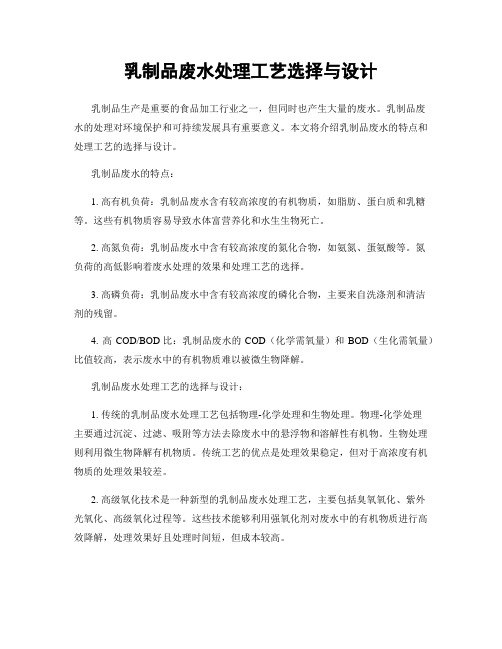 乳制品废水处理工艺选择与设计

乳制品生产是重要的食品加工行业之一，但同时也产生大量的废水。乳制品废水的处理对环境保护和可持续发展具有重要意义。本文将介绍乳制品废水的特点和处理工艺的选择与设计。

乳制品废水的特点：

1. 高有机负荷：乳制品废水含有较高浓度的有机物质，如脂肪、蛋白质和乳糖等。这些有机物质容易导致水体富营养化和水生生物死亡。

2. 高氮负荷：乳制品废水中含有较高浓度的氮化合物，如氨氮、蛋氨酸等。氮负荷的高低影响着废水处理的效果和处理工艺的选择。

3. 高磷负荷：乳制品废水中含有较高浓度的磷化合物，主要来自洗涤剂和清洁剂的残留。

4. 高 COD/BOD 比：乳制品废水的 COD（化学需氧量）和 BOD（生化需氧量）比值较高，表示废水中的有机物质难以被微生物降解。

乳制品废水处理工艺的选择与设计：

1. 传统的乳制品废水处理工艺包括物理-化学处理和生物处理。物理-化学处理主要通过沉淀、过滤、吸附等方法去除废水中的悬浮物和溶解性有机物，生物处理则利用微生物降解有机物质。传统工艺的优点是处理效果稳定，但对于高浓度有机物质的处理效果较差。

2. 高级氧化技术是一种新型的乳制品废水处理工艺，主要包括臭氧氧化、紫外光氧化、高级氧化过程等。这些技术能够利用强氧化剂对废水中的有机物质进行高效降解，处理效果好且处理时间短，但成本较高。